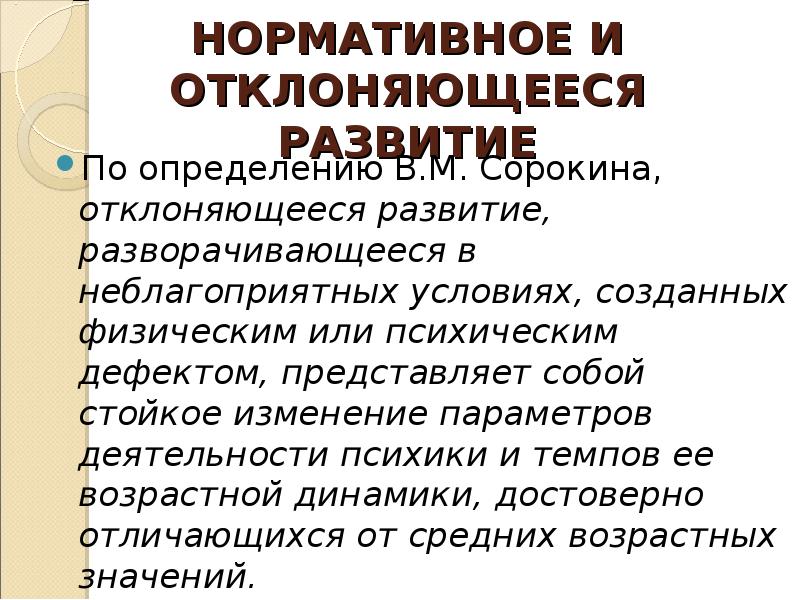 НОРМАТИВНОЕ И ОТКЛОНЯЮЩЕЕСЯ РАЗВИТИЕ

• По определению В.М. Сорокина, отклоняющееся развитие, разворачивающееся в неблагоприятных условиях, созданных физическим или психическим дефектом, представляет собой стойкое изменение параметров деятельности психики и темпов ее возрастной динамики, достоверно отличающихся от средних возрастных значений.